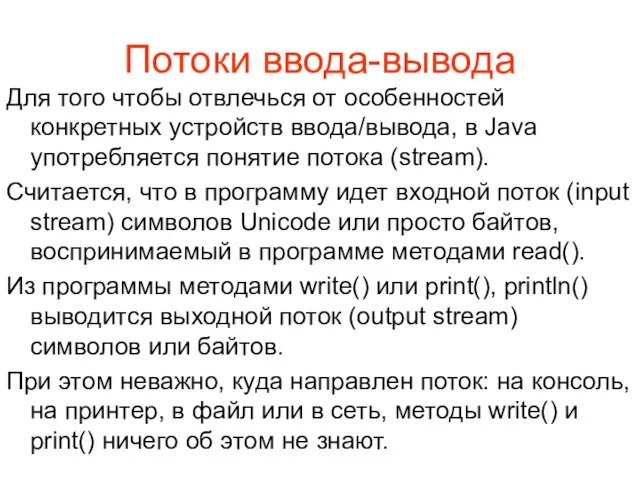 Потоки ввода-вывода

Для того чтобы отвлечься от особенностей конкретных устройств ввода/вывода, в Java употребляется понятие потока (stream).

Считается, что в программу идет входной поток (input stream) символов Unicode или просто байтов, воспринимаемый в программе методами read().

Из программы методами write() или print(), println() выводится выходной поток (output stream) символов или байтов.

При этом неважно, куда направлен поток: на консоль, на принтер, в файл или в сеть, методы write() и print() ничего об этом не знают.